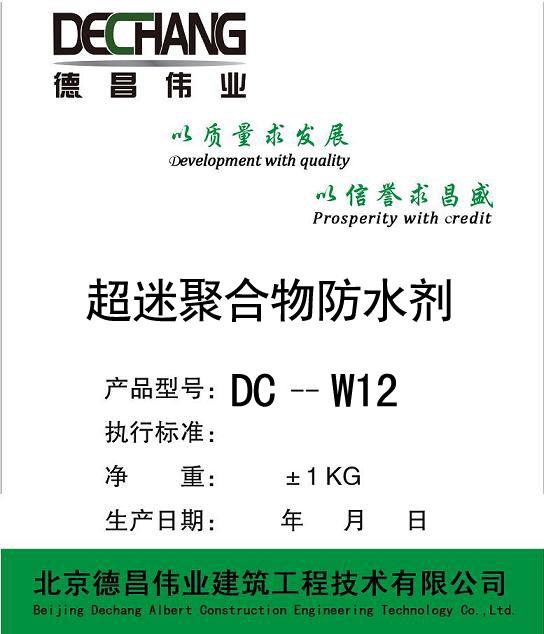 DECHANG
德昌伟业

以质量求发展
Development with quality

以信誉求昌盛
Prosperity with credit

超迷聚合物防水剂

产品型号: DC -- W12
执行标准:
净　　重:　　±1 KG
生产日期:　　年　　月　　日

北京德昌伟业建筑工程技术有限公司
Beijing Dechang Albert Construction Engineering Technology Co.,Ltd.